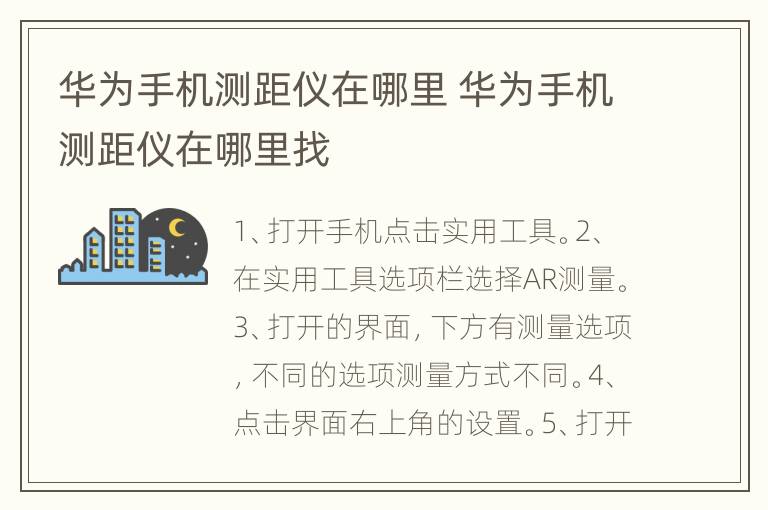 华为手机测距仪在哪里 华为手机测距仪在哪里找

1、打开手机点击实用工具。2、在实用工具选项栏选择AR测量。3、打开的界面，下方有测量选项，不同的选项测量方式不同。4、点击界面右上角的设置。5、打开